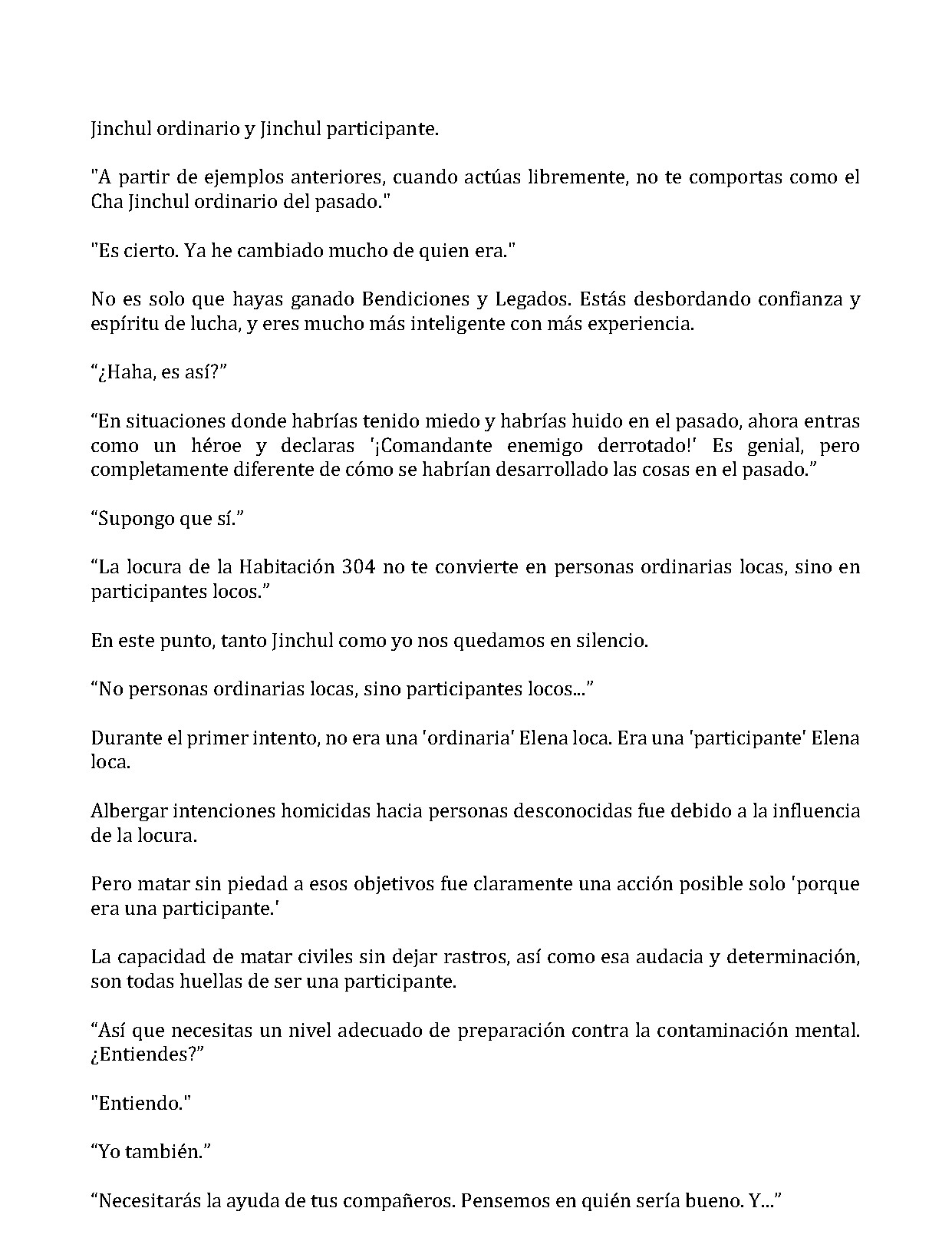 Jinchul ordinario y Jinchul participante.

"A partir de ejemplos anteriores, cuando actúas libremente, no te comportas como el Cha Jinchul ordinario del pasado."

"Es cierto. Ya he cambiado mucho de quien era."

No es solo que hayas ganado Bendiciones y Legados. Estás desbordando confianza y espíritu de lucha, y eres mucho más inteligente con más experiencia.

“¿Haha, es así?”

“En situaciones donde habrías tenido miedo y habrías huido en el pasado, ahora entras como un héroe y declaras '¡Comandante enemigo derrotado!' Es genial, pero completamente diferente de cómo se habrían desarrollado las cosas en el pasado.”

“Supongo que sí.”

“La locura de la Habitación 304 no te convierte en personas ordinarias locas, sino en participantes locos.”

En este punto, tanto Jinchul como yo nos quedamos en silencio.

“No personas ordinarias locas, sino participantes locos...”

Durante el primer intento, no era una 'ordinaria' Elena loca. Era una 'participante' Elena loca.

Albergar intenciones homicidas hacia personas desconocidas fue debido a la influencia de la locura.

Pero matar sin piedad a esos objetivos fue claramente una acción posible solo 'porque era una participante.'

La capacidad de matar civiles sin dejar rastros, así como esa audacia y determinación, son todas huellas de ser una participante.

“Así que necesitas un nivel adecuado de preparación contra la contaminación mental. ¿Entiendes?”

"Entiendo."

“Yo también.”

“Necesitarás la ayuda de tus compañeros. Pensemos en quién sería bueno. Y...”